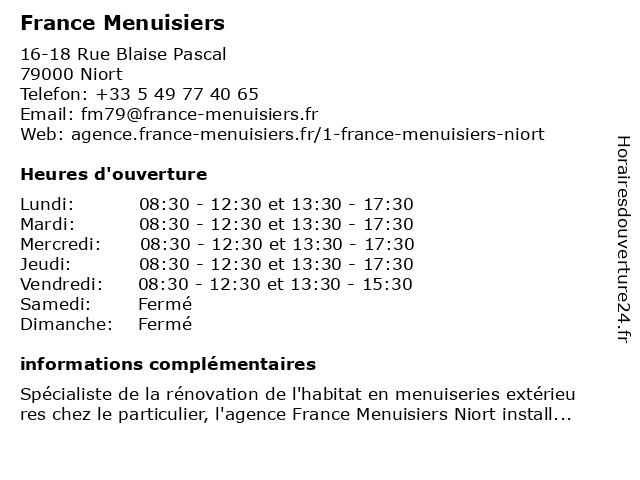 France Menuisiers

16-18 Rue Blaise Pascal
79000 Niort
Telefon: +33 5 49 77 40 65
Email: fm79@france-menuisiers.fr
Web: agence.france-menuisiers.fr/1-france-menuisiers-niort

Heures d'ouverture

| | |
|---|---|
| Lundi: | 08:30 - 12:30 et 13:30 - 17:30 |
| Mardi: | 08:30 - 12:30 et 13:30 - 17:30 |
| Mercredi: | 08:30 - 12:30 et 13:30 - 17:30 |
| Jeudi: | 08:30 - 12:30 et 13:30 - 17:30 |
| Vendredi: | 08:30 - 12:30 et 13:30 - 15:30 |
| Samedi: | Fermé |
| Dimanche: | Fermé |

informations complémentaires

Spécialiste de la rénovation de l'habitat en menuiseries extérieu res chez le particulier, l'agence France Menuisiers Niort install...

Horairesdouverture24.fr